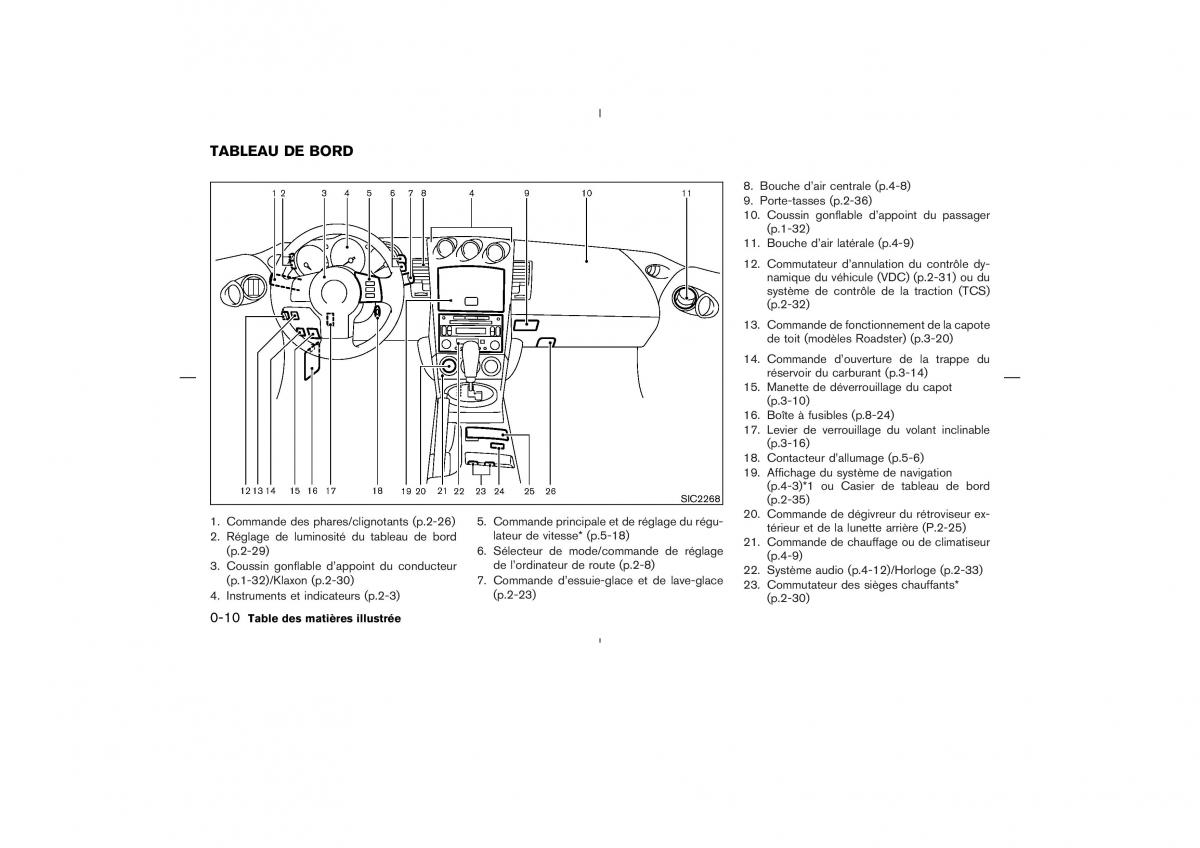 TABLEAU DE BORD

1 2 3 4 5 6 7 8 4 9 10 11

12 13 14 15 16 17 18 19 20 21 22 23 24 25 26

SIC2268

1. Commande des phares/clignotants (p.2-26)
2. Réglage de luminosité du tableau de bord (p.2-29)
3. Coussin gonflable d'appoint du conducteur (p.1-32)/Klaxon (p.2-30)
4. Instruments et indicateurs (p.2-3)

5. Commande principale et de réglage du régulateur de vitesse* (p.5-18)
6. Sélecteur de mode/commande de réglage de l'ordinateur de route (p.2-8)
7. Commande d'essuie-glace et de lave-glace (p.2-23)

8. Bouche d'air centrale (p.4-8)
9. Porte-tasses (p.2-36)
10. Coussin gonflable d'appoint du passager (p.1-32)
11. Bouche d'air latérale (p.4-9)
12. Commutateur d'annulation du contrôle dynamique du véhicule (VDC) (p.2-31) ou du système de contrôle de la traction (TCS) (p.2-32)
13. Commande de fonctionnement de la capote de toit (modèles Roadster) (p.3-20)
14. Commande d'ouverture de la trappe du réservoir du carburant (p.3-14)
15. Manette de déverrouillage du capot (p.3-10)
16. Boîte à fusibles (p.8-24)
17. Levier de verrouillage du volant inclinable (p.3-16)
18. Contacteur d'allumage (p.5-6)
19. Affichage du système de navigation (p.4-3)*1 ou Casier de tableau de bord (p.2-35)
20. Commande de dégivreur du rétroviseur extérieur et de la lunette arrière (P.2-25)
21. Commande de chauffage ou de climatiseur (p.4-9)
22. Système audio (p.4-12)/Horloge (p.2-33)
23. Commutateur des sièges chauffants* (p.2-30)

0-10 Table des matières illustrée